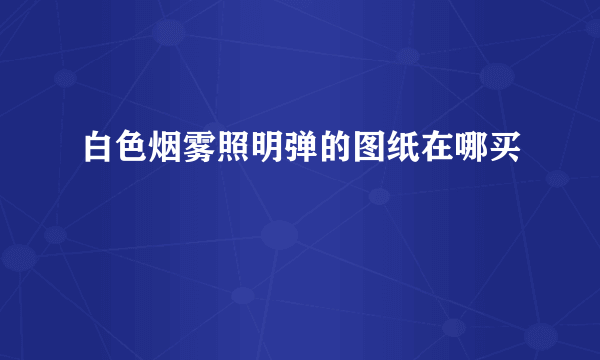 白色烟雾照明弹的图纸在哪买